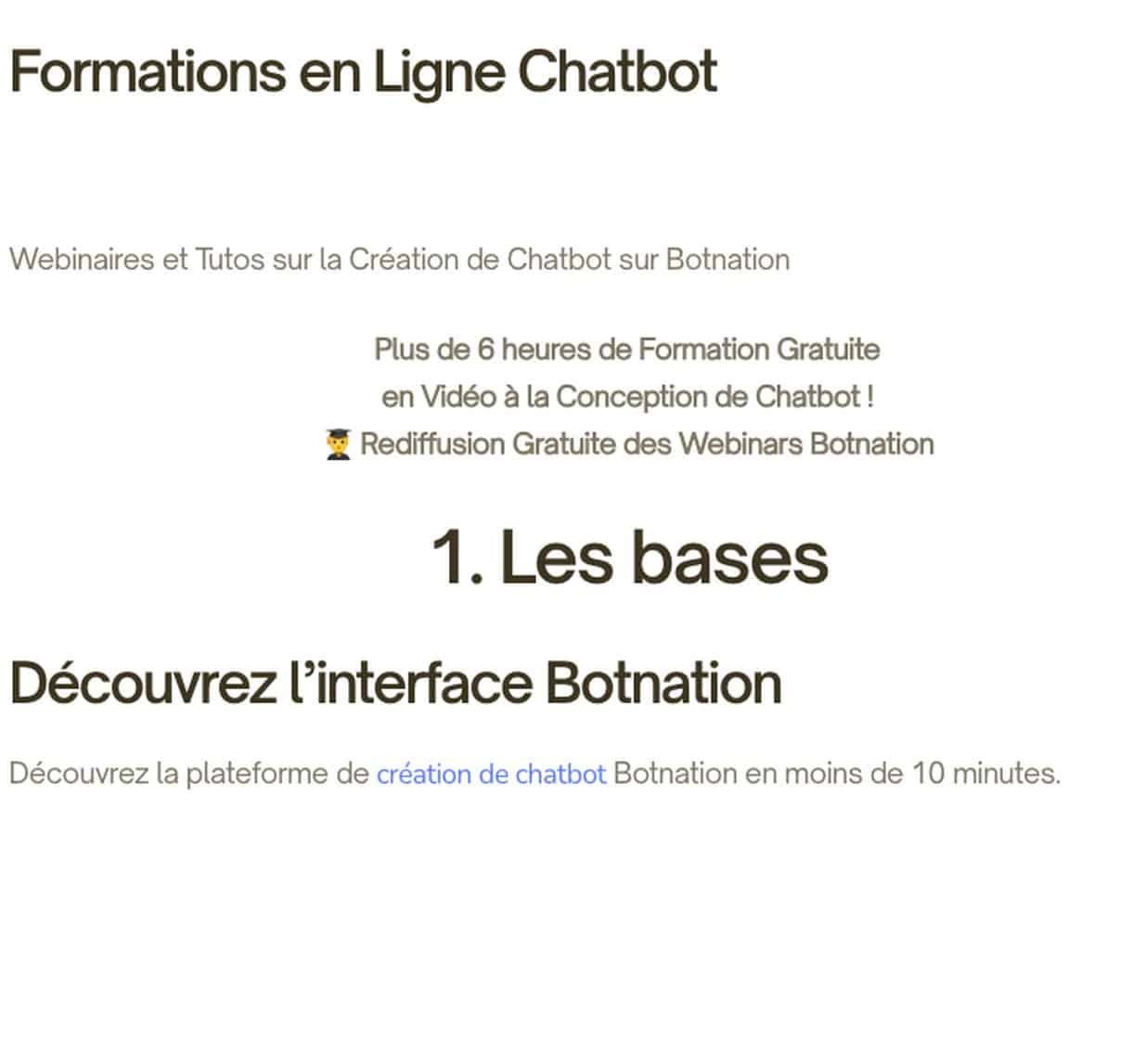 Formations en Ligne Chatbot

Webinaires et Tutos sur la Création de Chatbot sur Botnation

Plus de 6 heures de Formation Gratuite
en Vidéo à la Conception de Chatbot !
🧑‍🎓 Rediffusion Gratuite des Webinars Botnation

1. Les bases

Découvrez l'interface Botnation

Découvrez la plateforme de création de chatbot Botnation en moins de 10 minutes.